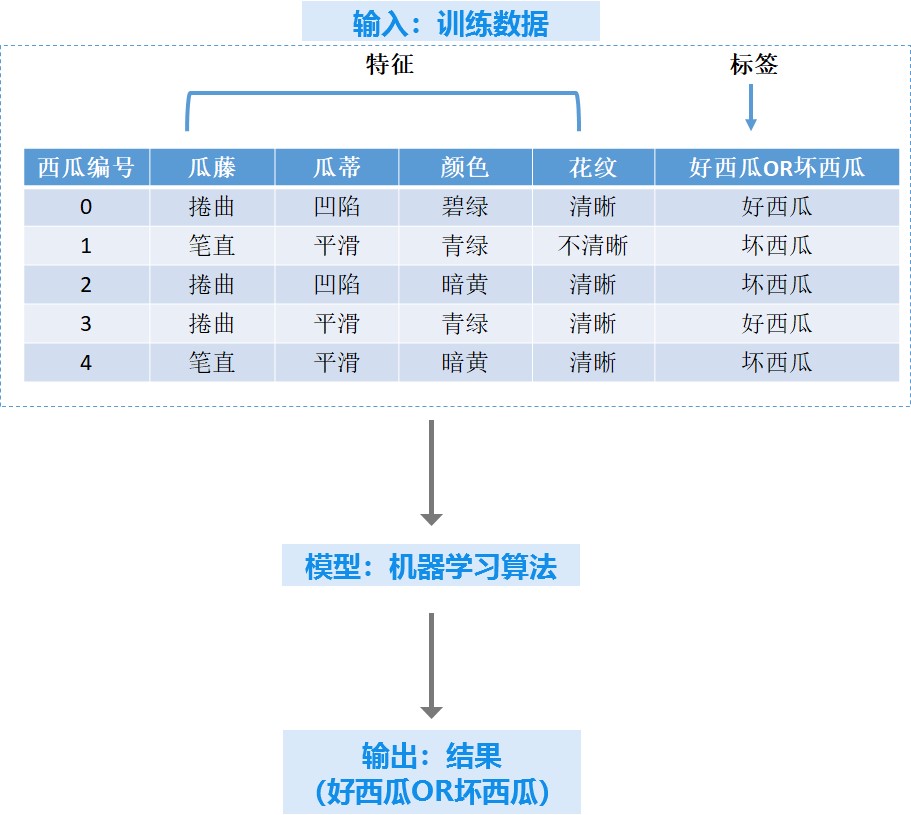 输入：训练数据

特征

标签

| 西瓜编号 | 瓜藤 | 瓜蒂 | 颜色 | 花纹 | 好西瓜OR坏西瓜 |
|---|---|---|---|---|---|
| 0 | 捲曲 | 凹陷 | 碧绿 | 清晰 | 好西瓜 |
| 1 | 笔直 | 平滑 | 青绿 | 不清晰 | 坏西瓜 |
| 2 | 捲曲 | 凹陷 | 暗黄 | 清晰 | 坏西瓜 |
| 3 | 捲曲 | 平滑 | 青绿 | 清晰 | 好西瓜 |
| 4 | 笔直 | 平滑 | 暗黄 | 清晰 | 坏西瓜 |

模型：机器学习算法

输出：结果
(好西瓜OR坏西瓜)